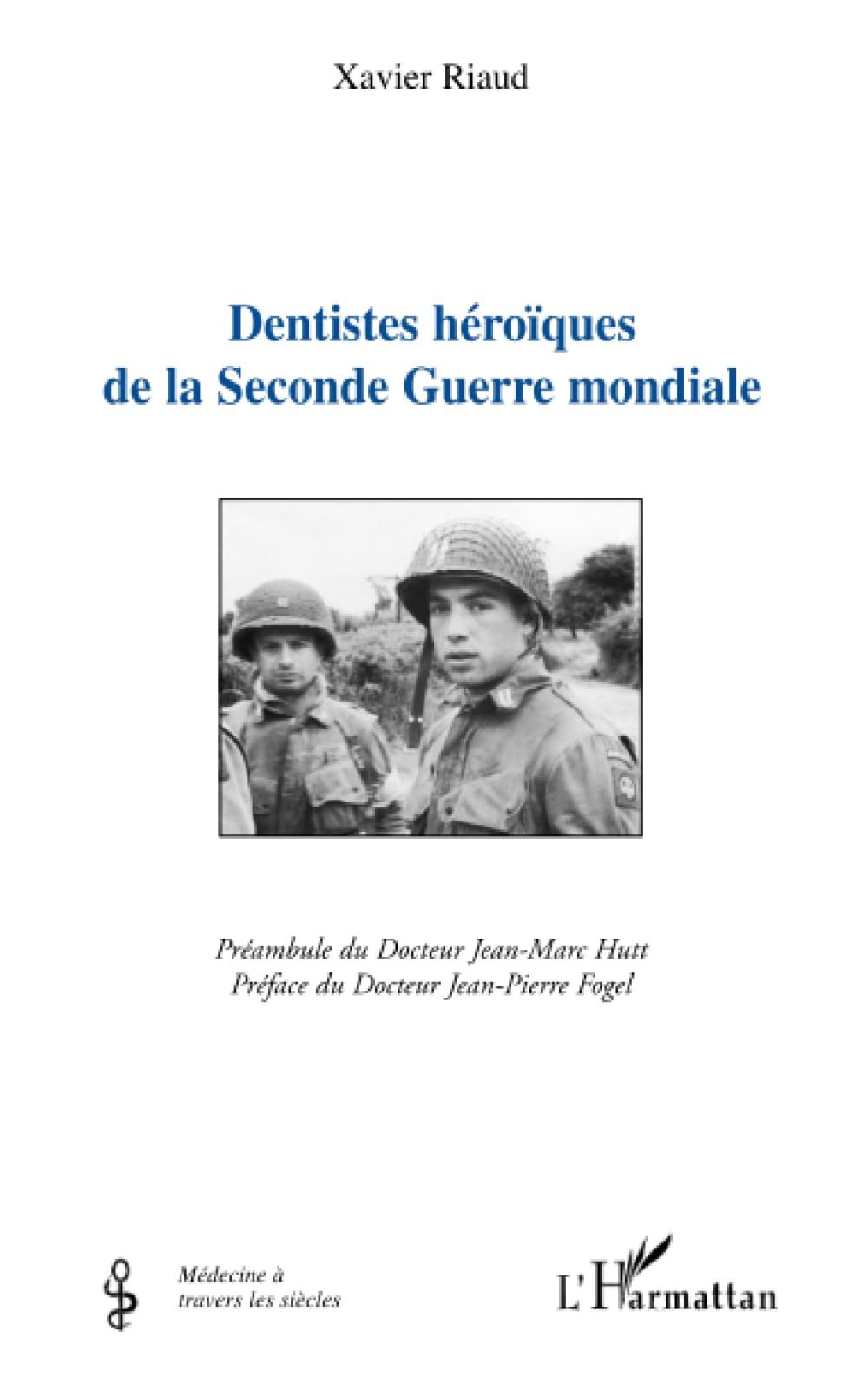 Xavier Riaud

Dentistes héroïques de la Seconde Guerre mondiale

Préambule du Docteur Jean-Marc Hutt
Préface du Docteur Jean-Pierre Fogel

Médecine à travers les siècles

L'Harmattan